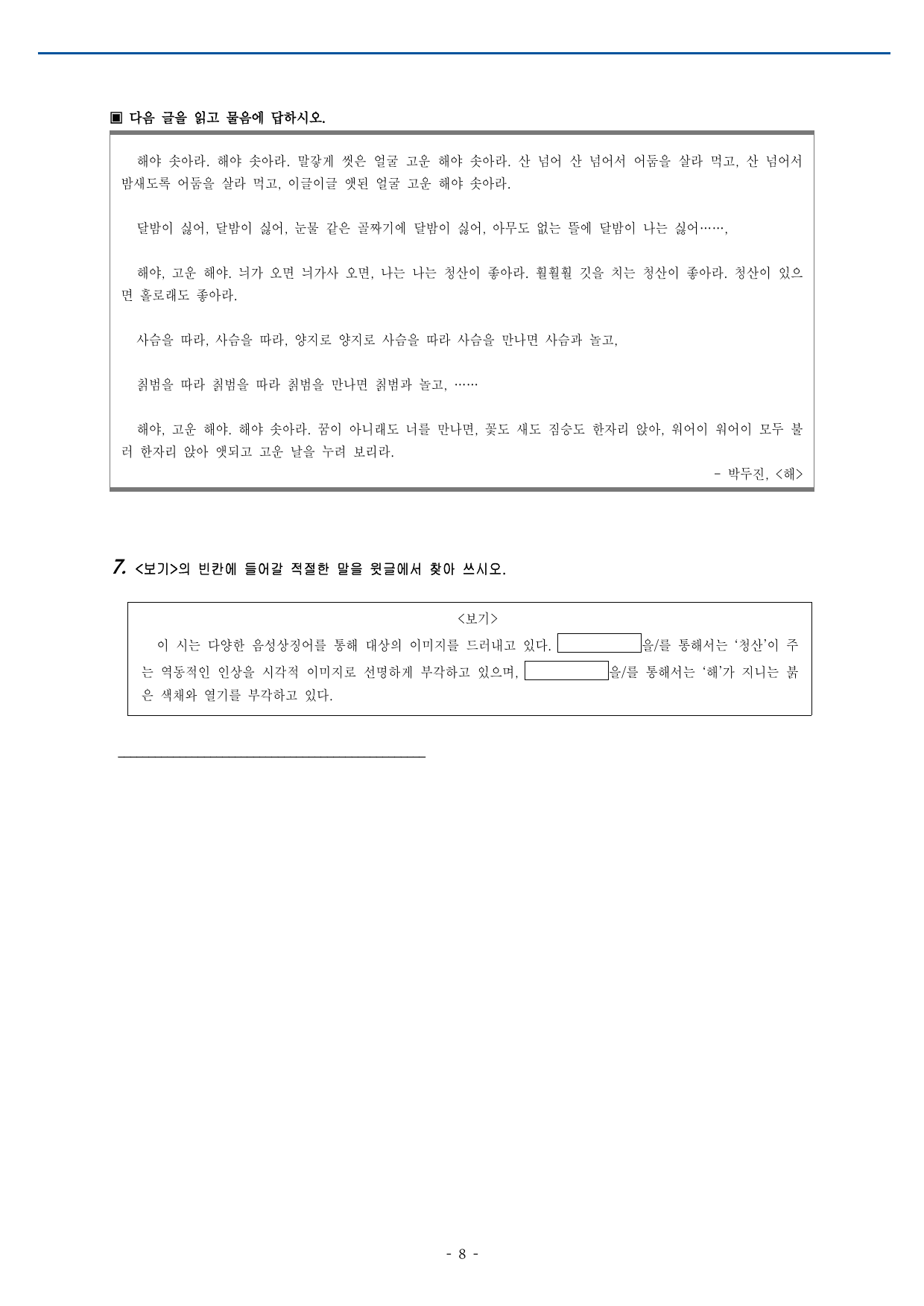 ▣ 다음 글을 읽고 물음에 답하시오.

해야 솟아라. 해야 솟아라. 말갛게 씻은 얼굴 고운 해야 솟아라. 산 넘어 산 넘어서 어둠을 살라 먹고, 산 넘어서 밤새도록 어둠을 살라 먹고, 이글이글 앳된 얼굴 고운 해야 솟아라.

달밤이 싫어, 달밤이 싫어, 눈물 같은 골짜기에 달밤이 싫어, 아무도 없는 뜰에 달밤이 나는 싫어……,

해야, 고운 해야. 늬가 오면 늬가사 오면, 나는 나는 청산이 좋아라. 훨훨훨 깃을 치는 청산이 좋아라. 청산이 있으면 홀로래도 좋아라.

사슴을 따라, 사슴을 따라, 양지로 양지로 사슴을 따라 사슴을 만나면 사슴과 놀고,

칡범을 따라 칡범을 따라 칡범을 만나면 칡범과 놀고, ……

해야, 고운 해야. 해야 솟아라. 꿈이 아니래도 너를 만나면, 꽃도 새도 짐승도 한자리 앉아, 워어이 워어이 모두 불러 한자리 앉아 앳되고 고운 날을 누려 보리라.

- 박두진, <해>

7. <보기>의 빈칸에 들어갈 적절한 말을 윗글에서 찾아 쓰시오.

<보기>

이 시는 다양한 음성상징어를 통해 대상의 이미지를 드러내고 있다. ____을/를 통해서는 '청산'이 주는 역동적인 인상을 시각적 이미지로 선명하게 부각하고 있으며, ____을/를 통해서는 '해'가 지니는 붉은 색채와 열기를 부각하고 있다.

____

- 8 -